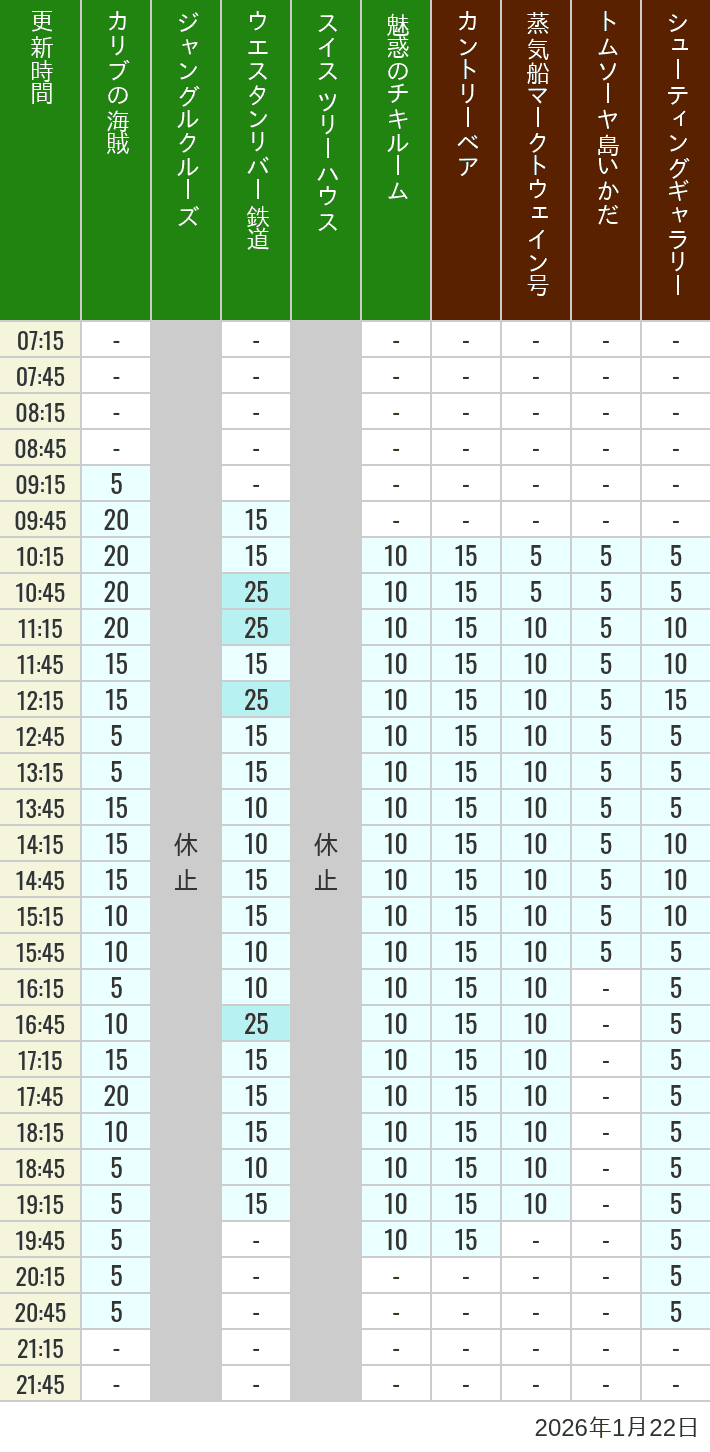 | 更新時間 | カリブの海賊 | ジャングルクルーズ | ウエスタンリバー鉄道 | スイスツリーハウス | 魅惑のチキルーム | カントリーベア | 蒸気船マークトウェイン号 | トムソーヤ島いかだ | シューティングギャラリー |
|---|---|---|---|---|---|---|---|---|---|
| 07:15 | - | 休止 | - | 休止 | - | - | - | - | - |
| 07:45 | - | | - | | - | - | - | - | - |
| 08:15 | - | | - | | - | - | - | - | - |
| 08:45 | - | | - | | - | - | - | - | - |
| 09:15 | 5 | | - | | - | - | - | - | - |
| 09:45 | 20 | | 15 | | - | - | - | - | - |
| 10:15 | 20 | | 15 | | 10 | 15 | 5 | 5 | 5 |
| 10:45 | 20 | | 25 | | 10 | 15 | 5 | 5 | 5 |
| 11:15 | 20 | | 25 | | 10 | 15 | 10 | 5 | 10 |
| 11:45 | 15 | | 15 | | 10 | 15 | 10 | 5 | 10 |
| 12:15 | 15 | | 25 | | 10 | 15 | 10 | 5 | 15 |
| 12:45 | 5 | | 15 | | 10 | 15 | 10 | 5 | 5 |
| 13:15 | 5 | | 15 | | 10 | 15 | 10 | 5 | 5 |
| 13:45 | 15 | | 10 | | 10 | 15 | 10 | 5 | 5 |
| 14:15 | 15 | | 10 | | 10 | 15 | 10 | 5 | 10 |
| 14:45 | 15 | | 15 | | 10 | 15 | 10 | 5 | 10 |
| 15:15 | 10 | | 15 | | 10 | 15 | 10 | 5 | 10 |
| 15:45 | 10 | | 10 | | 10 | 15 | 10 | 5 | 5 |
| 16:15 | 5 | | 10 | | 10 | 15 | 10 | - | 5 |
| 16:45 | 10 | | 25 | | 10 | 15 | 10 | - | 5 |
| 17:15 | 15 | | 15 | | 10 | 15 | 10 | - | 5 |
| 17:45 | 20 | | 15 | | 10 | 15 | 10 | - | 5 |
| 18:15 | 10 | | 15 | | 10 | 15 | 10 | - | 5 |
| 18:45 | 5 | | 10 | | 10 | 15 | 10 | - | 5 |
| 19:15 | 5 | | 15 | | 10 | 15 | 10 | - | 5 |
| 19:45 | 5 | | - | | 10 | 15 | - | - | 5 |
| 20:15 | 5 | | - | | - | - | - | - | 5 |
| 20:45 | 5 | | - | | - | - | - | - | 5 |
| 21:15 | - | | - | | - | - | - | - | - |
| 21:45 | - | | - | | - | - | - | - | - |

2026年1月22日